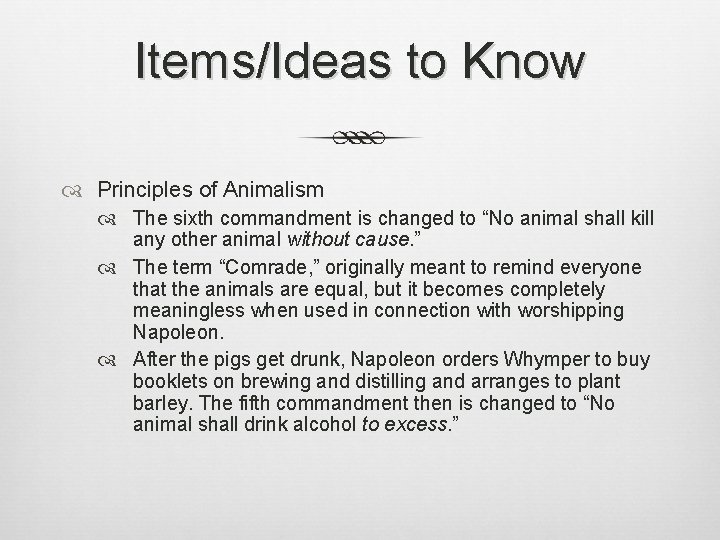 Items/Ideas to Know

Principles of Animalism

The sixth commandment is changed to “No animal shall kill any other animal without cause.”

The term “Comrade,” originally meant to remind everyone that the animals are equal, but it becomes completely meaningless when used in connection with worshipping Napoleon.

After the pigs get drunk, Napoleon orders Whymper to buy booklets on brewing and distilling and arranges to plant barley. The fifth commandment then is changed to “No animal shall drink alcohol to excess.”